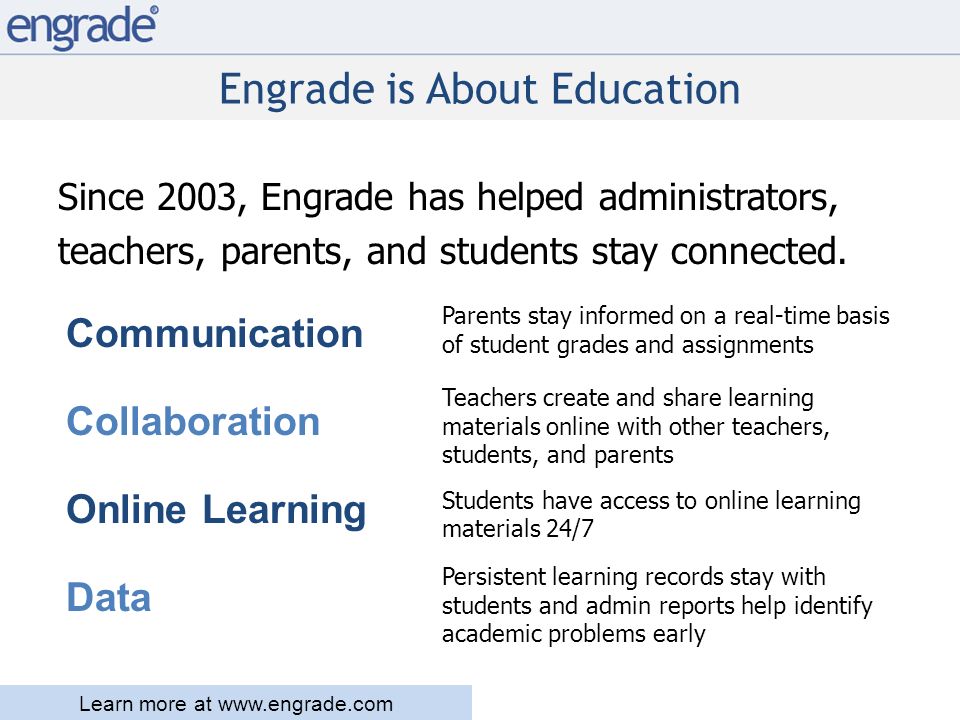 engrade®

Engrade is About Education

Since 2003, Engrade has helped administrators, teachers, parents, and students stay connected.

Communication

Parents stay informed on a real-time basis of student grades and assignments

Collaboration

Teachers create and share learning materials online with other teachers, students, and parents

Online Learning

Students have access to online learning materials 24/7

Data

Persistent learning records stay with students and admin reports help identify academic problems early

Learn more at www.engrade.com